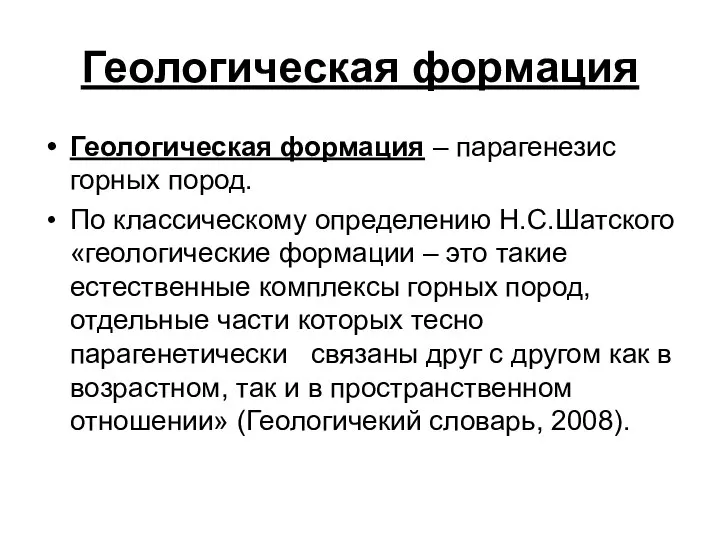 Геологическая формация

• Геологическая формация – парагенезис горных пород.

• По классическому определению Н.С.Шатского «геологические формации – это такие естественные комплексы горных пород, отдельные части которых тесно парагенетически связаны друг с другом как в возрастном, так и в пространственном отношении» (Геологичекий словарь, 2008).